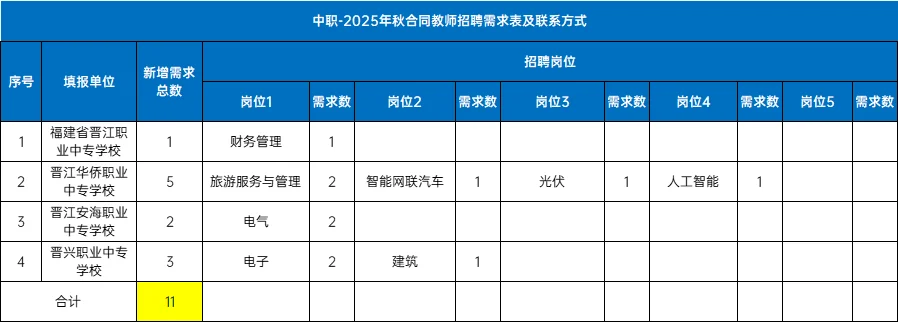 中职-2025年秋合同教师招聘需求表及联系方式

| 序号 | 填报单位 | 新增需求总数 | 招聘岗位 | | | | | | | | | |
|---|---|---|---|---|---|---|---|---|---|---|---|---|
| | | | 岗位1 | 需求数 | 岗位2 | 需求数 | 岗位3 | 需求数 | 岗位4 | 需求数 | 岗位5 | 需求数 |
| 1 | 福建省晋江职业中专学校 | 1 | 财务管理 | 1 | | | | | | | | |
| 2 | 晋江华侨职业中专学校 | 5 | 旅游服务与管理 | 2 | 智能网联汽车 | 1 | 光伏 | 1 | 人工智能 | 1 | | |
| 3 | 晋江安海职业中专学校 | 2 | 电气 | 2 | | | | | | | | |
| 4 | 晋兴职业中专学校 | 3 | 电子 | 2 | 建筑 | 1 | | | | | | |
| 合计 | | 11 | | | | | | | | | | |